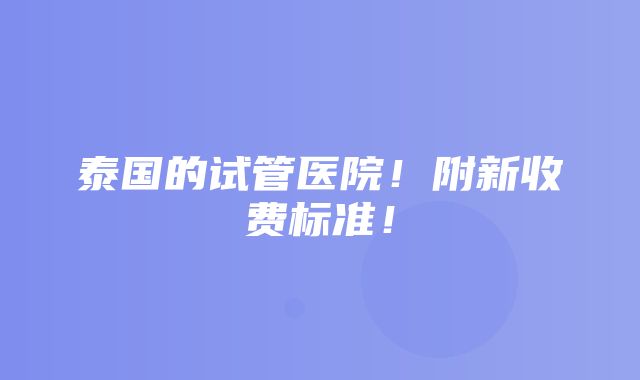 泰国的试管医院！附新收费标准！